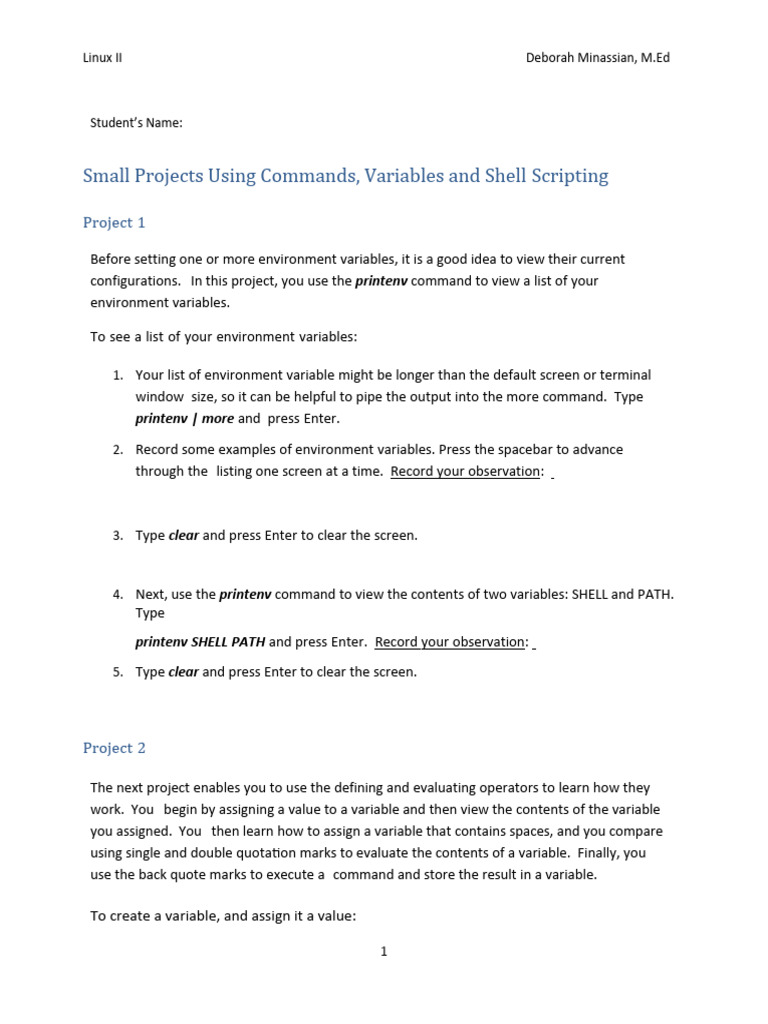 Linux II

Deborah Minassian, M.Ed

Student's Name:

Small Projects Using Commands, Variables and Shell Scripting

Project 1

Before setting one or more environment variables, it is a good idea to view their current configurations. In this project, you use the printenv command to view a list of your environment variables.

To see a list of your environment variables:

1. Your list of environment variable might be longer than the default screen or terminal window size, so it can be helpful to pipe the output into the more command. Type printenv | more and press Enter.

2. Record some examples of environment variables. Press the spacebar to advance through the listing one screen at a time. Record your observation:

3. Type clear and press Enter to clear the screen.

4. Next, use the printenv command to view the contents of two variables: SHELL and PATH. Type

printenv SHELL PATH and press Enter. Record your observation:

5. Type clear and press Enter to clear the screen.

Project 2

The next project enables you to use the defining and evaluating operators to learn how they work. You begin by assigning a value to a variable and then view the contents of the variable you assigned. You then learn how to assign a variable that contains spaces, and you compare using single and double quotation marks to evaluate the contents of a variable. Finally, you use the back quote marks to execute a command and store the result in a variable.

To create a variable, and assign it a value:

1